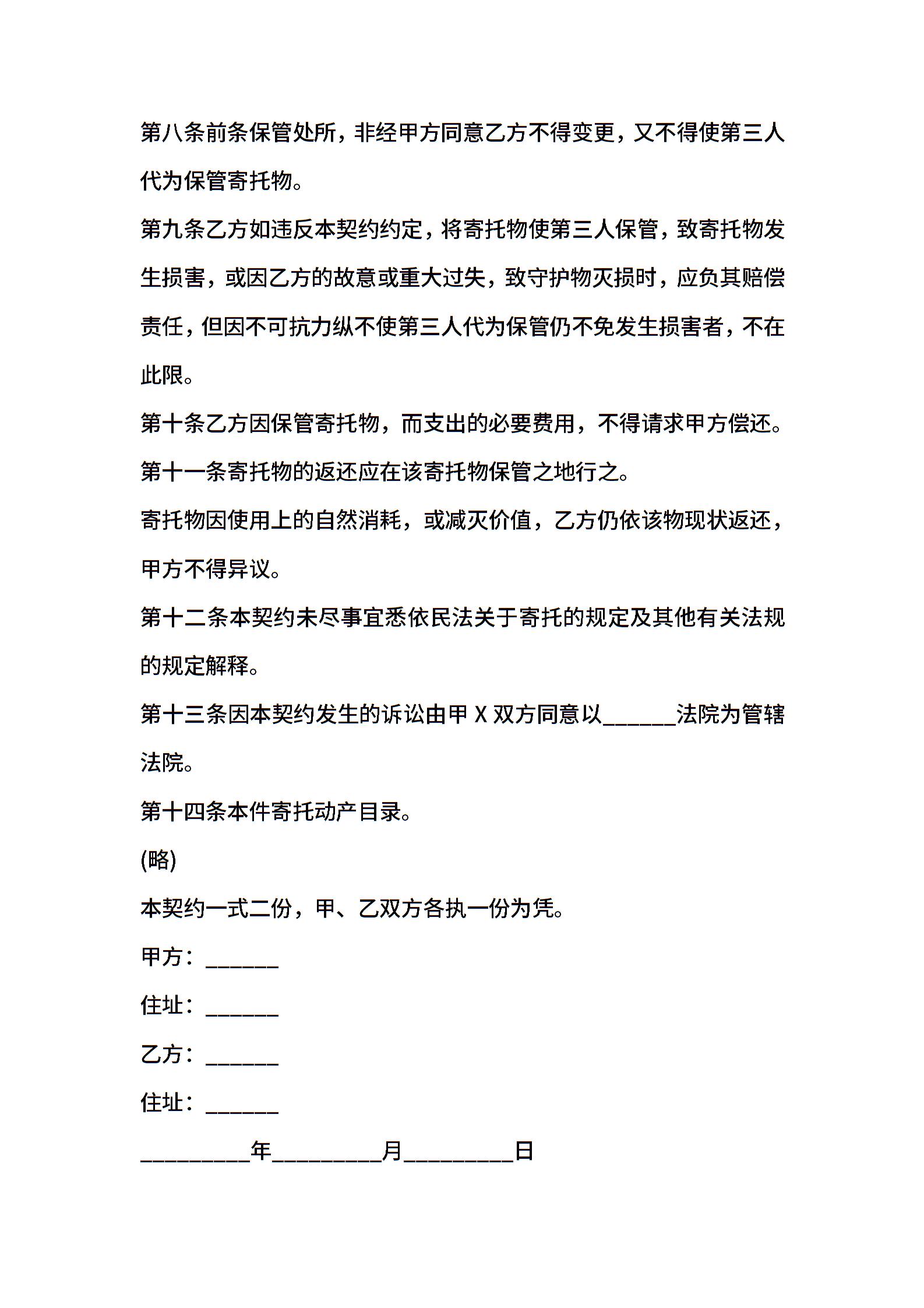 第八条前条保管处所，非经甲方同意乙方不得变更，又不得使第三人代为保管寄托物。

第九条乙方如违反本契约约定，将寄托物使第三人保管，致寄托物发生损害，或因乙方的故意或重大过失，致守护物灭损时，应负其赔偿责任，但因不可抗力纵不使第三人代为保管仍不免发生损害者，不在此限。

第十条乙方因保管寄托物，而支出的必要费用，不得请求甲方偿还。

第十一条寄托物的返还应在该寄托物保管之地行之。

寄托物因使用上的自然消耗，或减灭价值，乙方仍依该物现状返还，甲方不得异议。

第十二条本契约未尽事宜悉依民法关于寄托的规定及其他有关法规的规定解释。

第十三条因本契约发生的诉讼由甲 X 双方同意以______法院为管辖法院。

第十四条本件寄托动产目录。

(略)

本契约一式二份，甲、乙双方各执一份为凭。

甲方：______

住址：______

乙方：______

住址：______

_________年_________月_________日